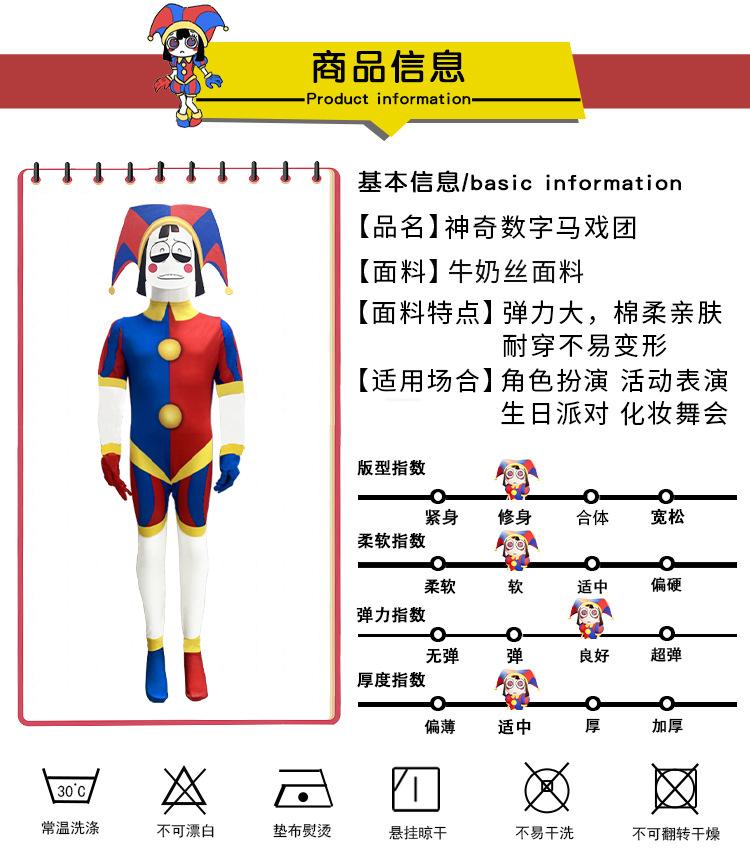 商品信息
Product information

基本信息/basic information
【品名】神奇数字马戏团
【面料】牛奶丝面料
【面料特点】弹力大，棉柔亲肤 耐穿不易变形
【适用场合】角色扮演 活动表演 生日派对 化妆舞会

版型指数
紧身 修身 合体 宽松

柔软指数
柔软 软 适中 偏硬

弹力指数
无弹 弹 良好 超弹

厚度指数
偏薄 适中 厚 加厚

30°C
常温洗涤
不可漂白
垫布熨烫
悬挂晾干
不易干洗
不可翻转干燥